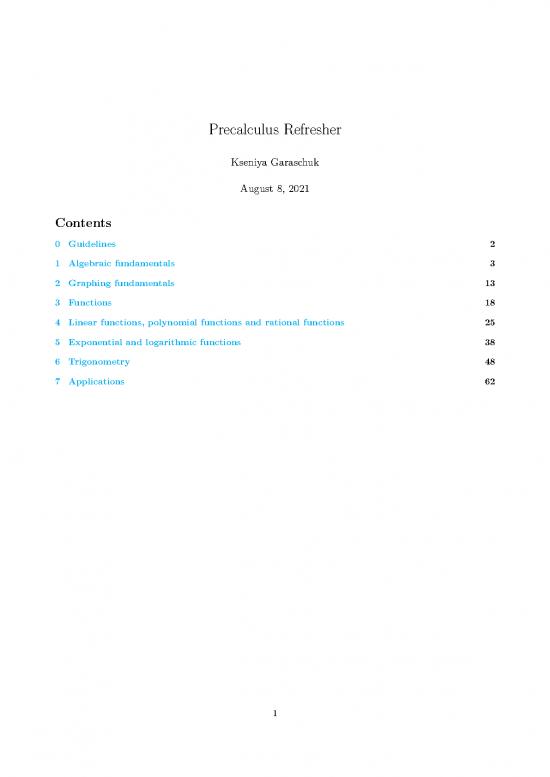 Precalculus Refresher

Kseniya Garaschuk

August 8, 2021

Contents

0 Guidelines 2

1 Algebraic fundamentals 3

2 Graphing fundamentals 13

3 Functions 18

4 Linear functions, polynomial functions and rational functions 25

5 Exponential and logarithmic functions 38

6 Trigonometry 48

7 Applications 62

1